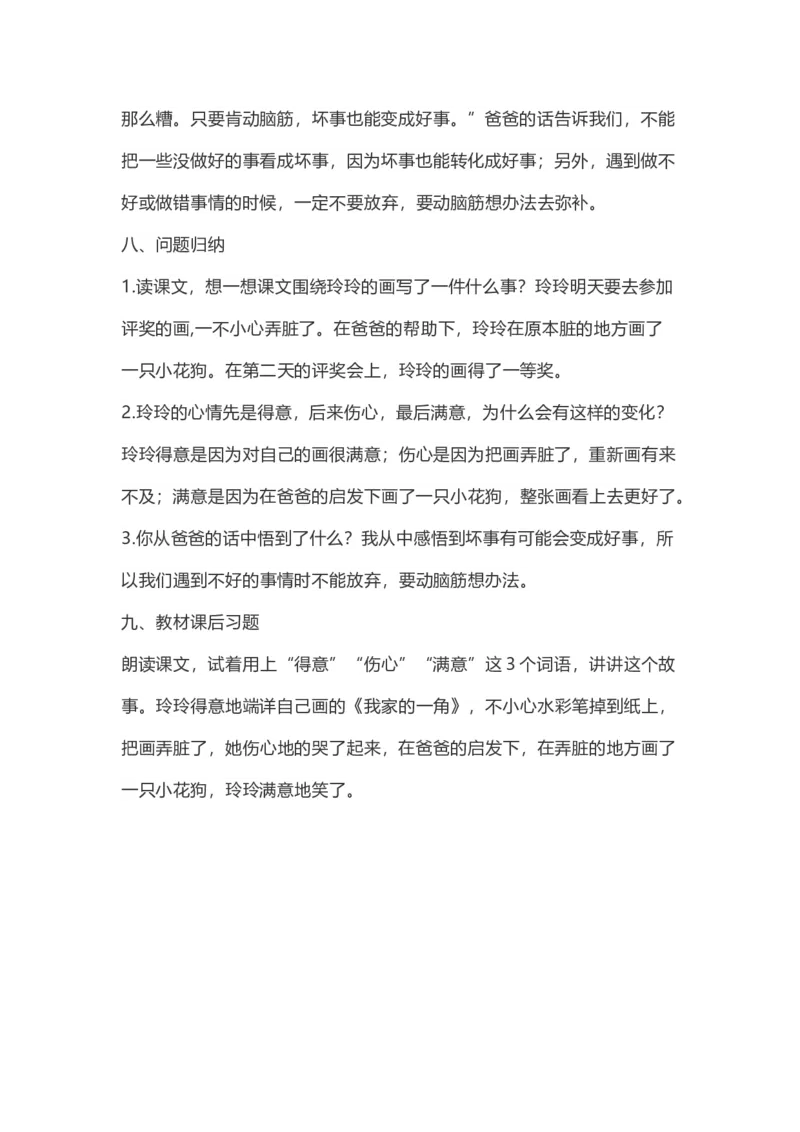 那么糟。只要肯动脑筋，坏事也能变成好事。”爸爸的话告诉我们，不能把一些没做好的事看成坏事，因为坏事也能转化成好事；另外，遇到做不好或做错事情的时候，一定不要放弃，要动脑筋想办法去弥补。

八、问题归纳

1.读课文，想一想课文围绕玲玲的画写了一件什么事？玲玲明天要去参加评奖的画,一不小心弄脏了。在爸爸的帮助下，玲玲在原本脏的地方画了一只小花狗。在第二天的评奖会上，玲玲的画得了一等奖。

2.玲玲的心情先是得意，后来伤心，最后满意，为什么会有这样的变化？玲玲得意是因为对自己的画很满意；伤心是因为把画弄脏了，重新画有来不及；满意是因为在爸爸的启发下画了一只小花狗，整张画看上去更好了。

3.你从爸爸的话中悟到了什么？我从中感悟到坏事有可能会变成好事，所以我们遇到不好的事情时不能放弃，要动脑筋想办法。

九、教材课后习题

朗读课文，试着用上“得意”“伤心”“满意”这 3 个词语，讲讲这个故事。玲玲得意地端详自己画的《我家的一角》，不小心水彩笔掉到纸上，把画弄脏了，她伤心地的哭了起来，在爸爸的启发下，在弄脏的地方画了一只小花狗，玲玲满意地笑了。